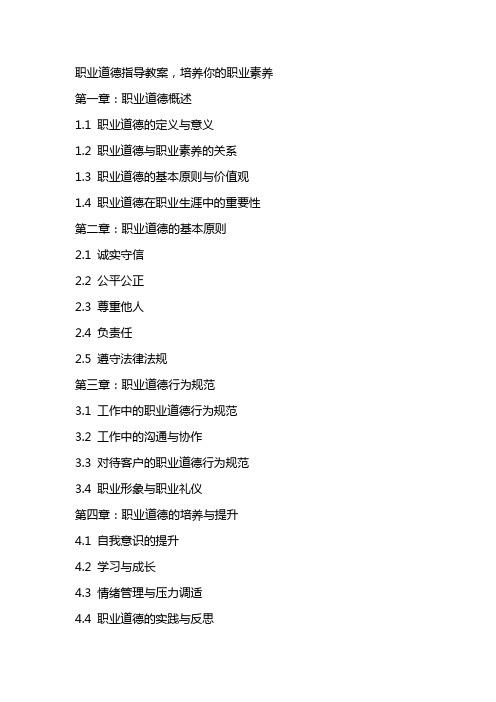 职业道德指导教案，培养你的职业素养

第一章：职业道德概述

1.1 职业道德的定义与意义

1.2 职业道德与职业素养的关系

1.3 职业道德的基本原则与价值观

1.4 职业道德在职业生涯中的重要性

第二章：职业道德的基本原则

2.1 诚实守信

2.2 公平公正

2.3 尊重他人

2.4 负责任

2.5 遵守法律法规

第三章：职业道德行为规范

3.1 工作中的职业道德行为规范

3.2 工作中的沟通与协作

3.3 对待客户的职业道德行为规范

3.4 职业形象与职业礼仪

第四章：职业道德的培养与提升

4.1 自我意识的提升

4.2 学习与成长

4.3 情绪管理与压力调适

4.4 职业道德的实践与反思